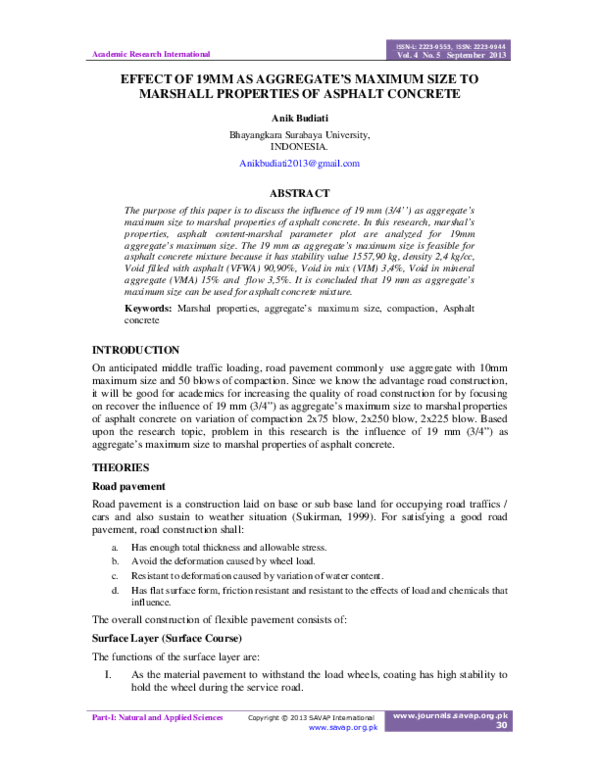 Academic Research International

ISSN-L: 2223-9553, ISSN: 2223-9944
Vol. 4 No. 5 September 2013

EFFECT OF 19MM AS AGGREGATE'S MAXIMUM SIZE TO MARSHALL PROPERTIES OF ASPHALT CONCRETE

Anik Budiati

Bhayangkara Surabaya University, INDONESIA.

Anikbudiati2013@gmail.com

ABSTRACT

The purpose of this paper is to discuss the influence of 19 mm (3/4'') as aggregate's maximum size to marshal properties of asphalt concrete. In this research, marshal's properties, asphalt content-marshal parameter plot are analyzed for 19mm aggregate's maximum size. The 19 mm as aggregate's maximum size is feasible for asphalt concrete mixture because it has stability value 1557,90 kg, density 2,4 kg/cc, Void filled with asphalt (VFWA) 90,90%, Void in mix (VIM) 3,4%, Void in mineral aggregate (VMA) 15% and flow 3,5%. It is concluded that 19 mm as aggregate's maximum size can be used for asphalt concrete mixture.

Keywords: Marshal properties, aggregate's maximum size, compaction, Asphalt concrete

INTRODUCTION

On anticipated middle traffic loading, road pavement commonly use aggregate with 10mm maximum size and 50 blows of compaction. Since we know the advantage road construction, it will be good for academics for increasing the quality of road construction for by focusing on recover the influence of 19 mm (3/4") as aggregate's maximum size to marshal properties of asphalt concrete on variation of compaction 2x75 blow, 2x250 blow, 2x225 blow. Based upon the research topic, problem in this research is the influence of 19 mm (3/4") as aggregate's maximum size to marshal properties of asphalt concrete.

THEORIES

Road pavement

Road pavement is a construction laid on base or sub base land for occupying road traffics / cars and also sustain to weather situation (Sukirman, 1999). For satisfying a good road pavement, road construction shall:

a. Has enough total thickness and allowable stress.
b. Avoid the deformation caused by wheel load.
c. Resistant to deformation caused by variation of water content.
d. Has flat surface form, friction resistant and resistant to the effects of load and chemicals that influence.

The overall construction of flexible pavement consists of:

Surface Layer (Surface Course)

The functions of the surface layer are:

I. As the material pavement to withstand the load wheels, coating has high stability to hold the wheel during the service road.

Part-I: Natural and Applied Sciences

Copyright © 2013 SAVAP International
www.savap.org.pk

www.journals.savap.org.pk
30